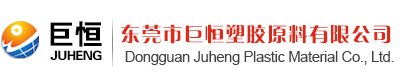 巨恒
JUHENG
东莞市巨恒塑胶原料有限公司
Dongguan Juheng Plastic Material Co., Ltd.